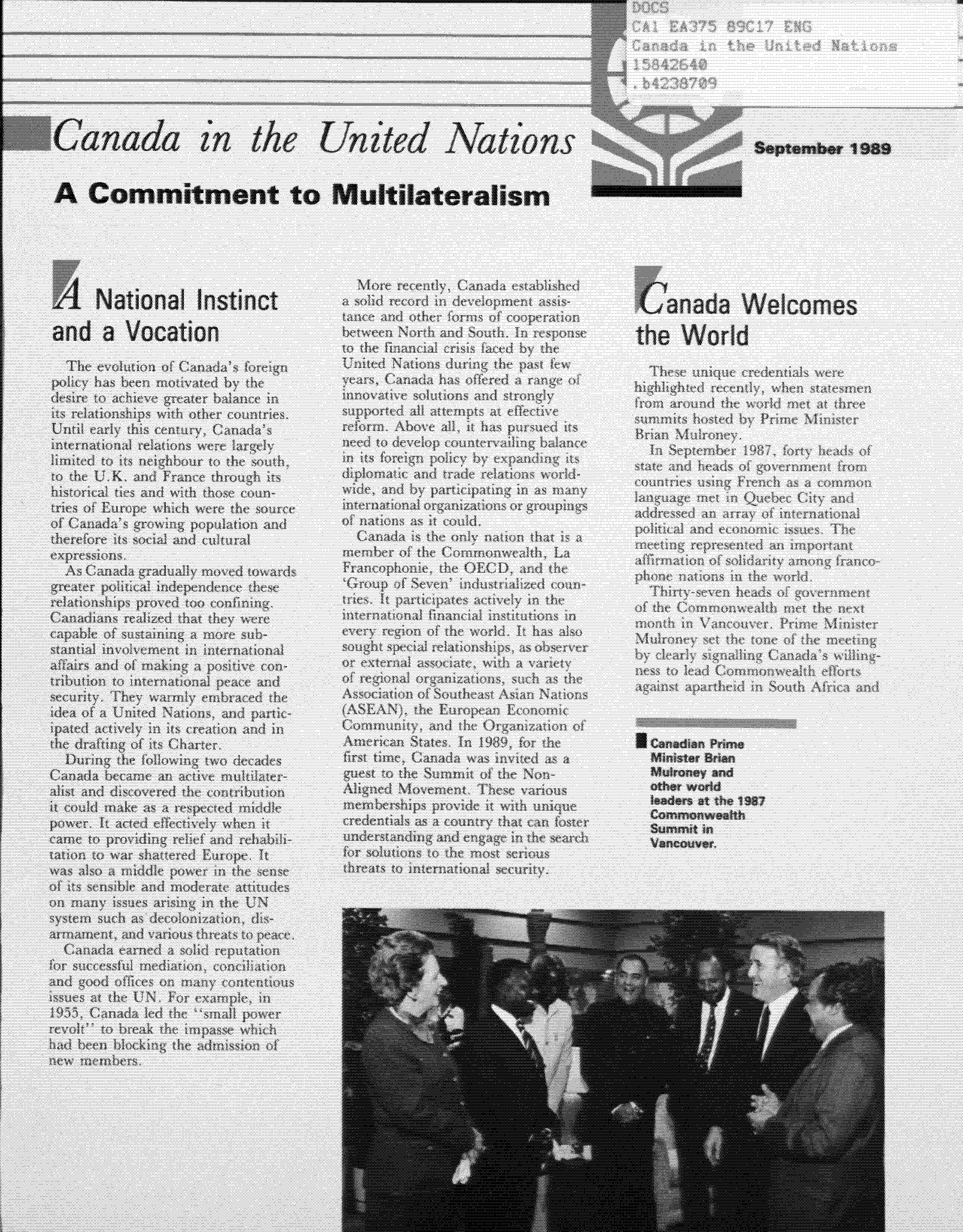 DOCS
CA1 EA375 89C17 ENG
Canada in the United Nations
15842640
.b4238709

Canada in the United Nations

September 1989

A Commitment to Multilateralism

A National Instinct and a Vocation

The evolution of Canada's foreign policy has been motivated by the desire to achieve greater balance in its relationships with other countries. Until early this century, Canada's international relations were largely limited to its neighbour to the south, to the U.K. and France through its historical ties and with those countries of Europe which were the source of Canada's growing population and therefore its social and cultural expressions.

As Canada gradually moved towards greater political independence these relationships proved too confining. Canadians realized that they were capable of sustaining a more substantial involvement in international affairs and of making a positive contribution to international peace and security. They warmly embraced the idea of a United Nations, and participated actively in its creation and in the drafting of its Charter.

During the following two decades Canada became an active multilateralist and discovered the contribution it could make as a respected middle power. It acted effectively when it came to providing relief and rehabilitation to war shattered Europe. It was also a middle power in the sense of its sensible and moderate attitudes on many issues arising in the UN system such as decolonization, disarmament, and various threats to peace.

Canada earned a solid reputation for successful mediation, conciliation and good offices on many contentious issues at the UN. For example, in 1955, Canada led the "small power revolt" to break the impasse which had been blocking the admission of new members.

More recently, Canada established a solid record in development assistance and other forms of cooperation between North and South. In response to the financial crisis faced by the United Nations during the past few years, Canada has offered a range of innovative solutions and strongly supported all attempts at effective reform. Above all, it has pursued its need to develop countervailing balance in its foreign policy by expanding its diplomatic and trade relations worldwide, and by participating in as many international organizations or groupings of nations as it could.

Canada is the only nation that is a member of the Commonwealth, La Francophonie, the OECD, and the 'Group of Seven' industrialized countries. It participates actively in the international financial institutions in every region of the world. It has also sought special relationships, as observer or external associate, with a variety of regional organizations, such as the Association of Southeast Asian Nations (ASEAN), the European Economic Community, and the Organization of American States. In 1989, for the first time, Canada was invited as a guest to the Summit of the Non-Aligned Movement. These various memberships provide it with unique credentials as a country that can foster understanding and engage in the search for solutions to the most serious threats to international security.

Canada Welcomes the World

These unique credentials were highlighted recently, when statesmen from around the world met at three summits hosted by Prime Minister Brian Mulroney.

In September 1987, forty heads of state and heads of government from countries using French as a common language met in Quebec City and addressed an array of international political and economic issues. The meeting represented an important affirmation of solidarity among francophone nations in the world.

Thirty-seven heads of government of the Commonwealth met the next month in Vancouver. Prime Minister Mulroney set the tone of the meeting by clearly signalling Canada's willingness to lead Commonwealth efforts against apartheid in South Africa and

Canadian Prime Minister Brian Mulroney and other world leaders at the 1987 Commonwealth Summit in Vancouver.